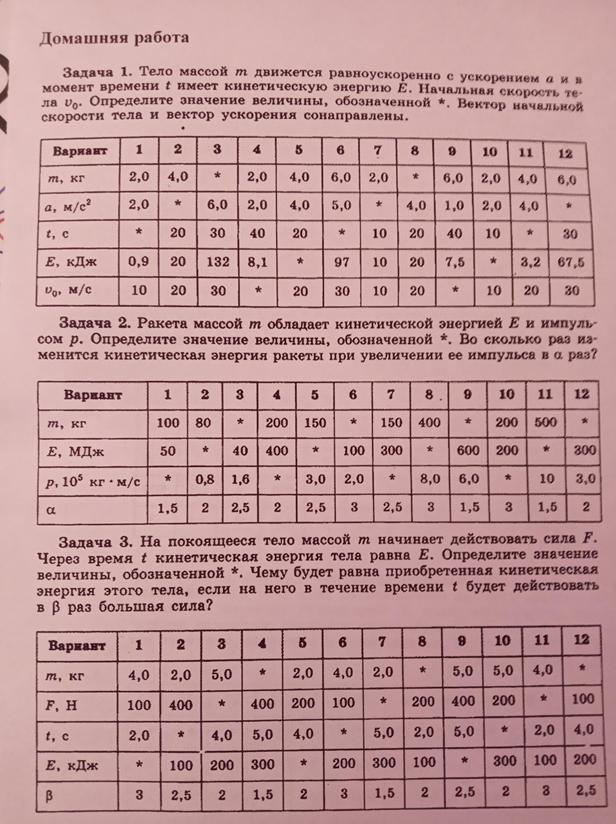 Домашняя работа

Задача 1. Тело массой $m$ движется равноускоренно с ускорением $a$ и в момент времени $t$ имеет кинетическую энергию $E$. Начальная скорость тела $v_0$. Определите значение величины, обозначенной *. Вектор начальной скорости тела и вектор ускорения сонаправлены.

| Вариант | 1 | 2 | 3 | 4 | 5 | 6 | 7 | 8 | 9 | 10 | 11 | 12 |
|---|---|---|---|---|---|---|---|---|---|---|---|---|
| $m$, кг | 2,0 | 4,0 | * | 2,0 | 4,0 | 6,0 | 2,0 | * | 6,0 | 2,0 | 4,0 | 6,0 |
| $a$, м/с$^2$ | 2,0 | * | 6,0 | 2,0 | 4,0 | 5,0 | * | 4,0 | 1,0 | 2,0 | 4,0 | * |
| $t$, с | * | 20 | 30 | 40 | 20 | * | 10 | 20 | 40 | 10 | * | 30 |
| $E$, кДж | 0,9 | 20 | 132 | 8,1 | * | 97 | 10 | 20 | 7,5 | * | 3,2 | 67,5 |
| $v_0$, м/с | 10 | 20 | 30 | * | 20 | 30 | 10 | 20 | * | 10 | 20 | 30 |

Задача 2. Ракета массой $m$ обладает кинетической энергией $E$ и импульсом $p$. Определите значение величины, обозначенной *. Во сколько раз изменится кинетическая энергия ракеты при увеличении ее импульса в $\alpha$ раз?

| Вариант | 1 | 2 | 3 | 4 | 5 | 6 | 7 | 8 | 9 | 10 | 11 | 12 |
|---|---|---|---|---|---|---|---|---|---|---|---|---|
| $m$, кг | 100 | 80 | * | 200 | 150 | * | 150 | 400 | * | 200 | 500 | * |
| $E$, МДж | 50 | * | 40 | 400 | * | 100 | 300 | * | 600 | 200 | * | 300 |
| $p$, $10^5$ кг · м/с | * | 0,8 | 1,6 | * | 3,0 | 2,0 | * | 8,0 | 6,0 | * | 10 | 3,0 |
| $\alpha$ | 1,5 | 2 | 2,5 | 2 | 2,5 | 3 | 2,5 | 3 | 1,5 | 3 | 1,5 | 2 |

Задача 3. На покоящееся тело массой $m$ начинает действовать сила $F$. Через время $t$ кинетическая энергия тела равна $E$. Определите значение величины, обозначенной *. Чему будет равна приобретенная кинетическая энергия этого тела, если на него в течение времени $t$ будет действовать в $\beta$ раз большая сила?

| Вариант | 1 | 2 | 3 | 4 | 5 | 6 | 7 | 8 | 9 | 10 | 11 | 12 |
|---|---|---|---|---|---|---|---|---|---|---|---|---|
| $m$, кг | 4,0 | 2,0 | 5,0 | * | 2,0 | 4,0 | 2,0 | * | 5,0 | 5,0 | 4,0 | * |
| $F$, Н | 100 | 400 | * | 400 | 200 | 100 | * | 200 | 400 | 200 | * | 100 |
| $t$, с | 2,0 | * | 4,0 | 5,0 | 4,0 | * | 5,0 | 2,0 | 5,0 | * | 2,0 | 4,0 |
| $E$, кДж | * | 100 | 200 | 300 | * | 200 | 300 | 100 | * | 300 | 100 | 200 |
| $\beta$ | 3 | 2,5 | 2 | 1,5 | 2 | 3 | 1,5 | 2 | 2,5 | 2 | 3 | 2,5 |